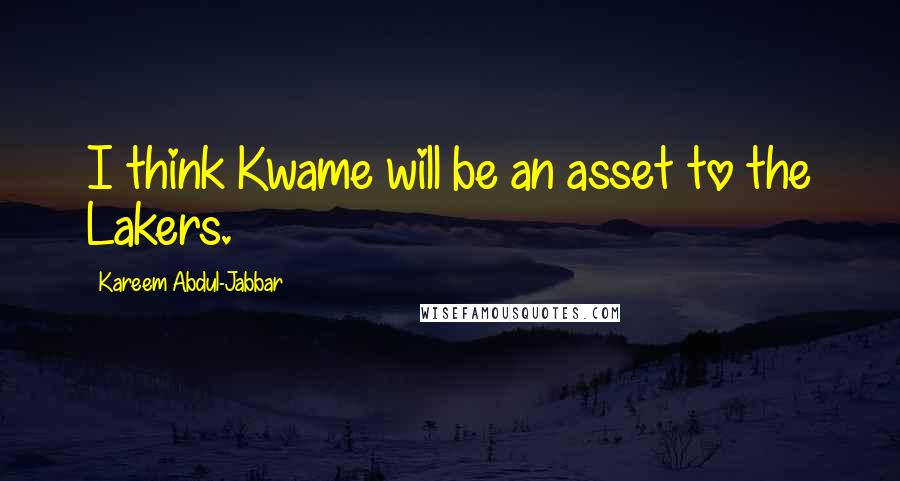 I think Kwame will be an asset to the Lakers.

Kareem Abdul-Jabbar

WISEFAMOUSQUOTES.COM